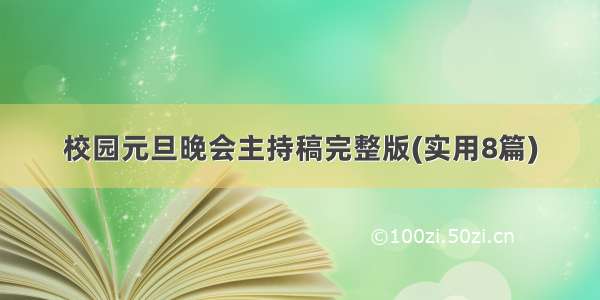 校园元旦晚会主持稿完整版(实用8篇)

©100zi.50zi.cn